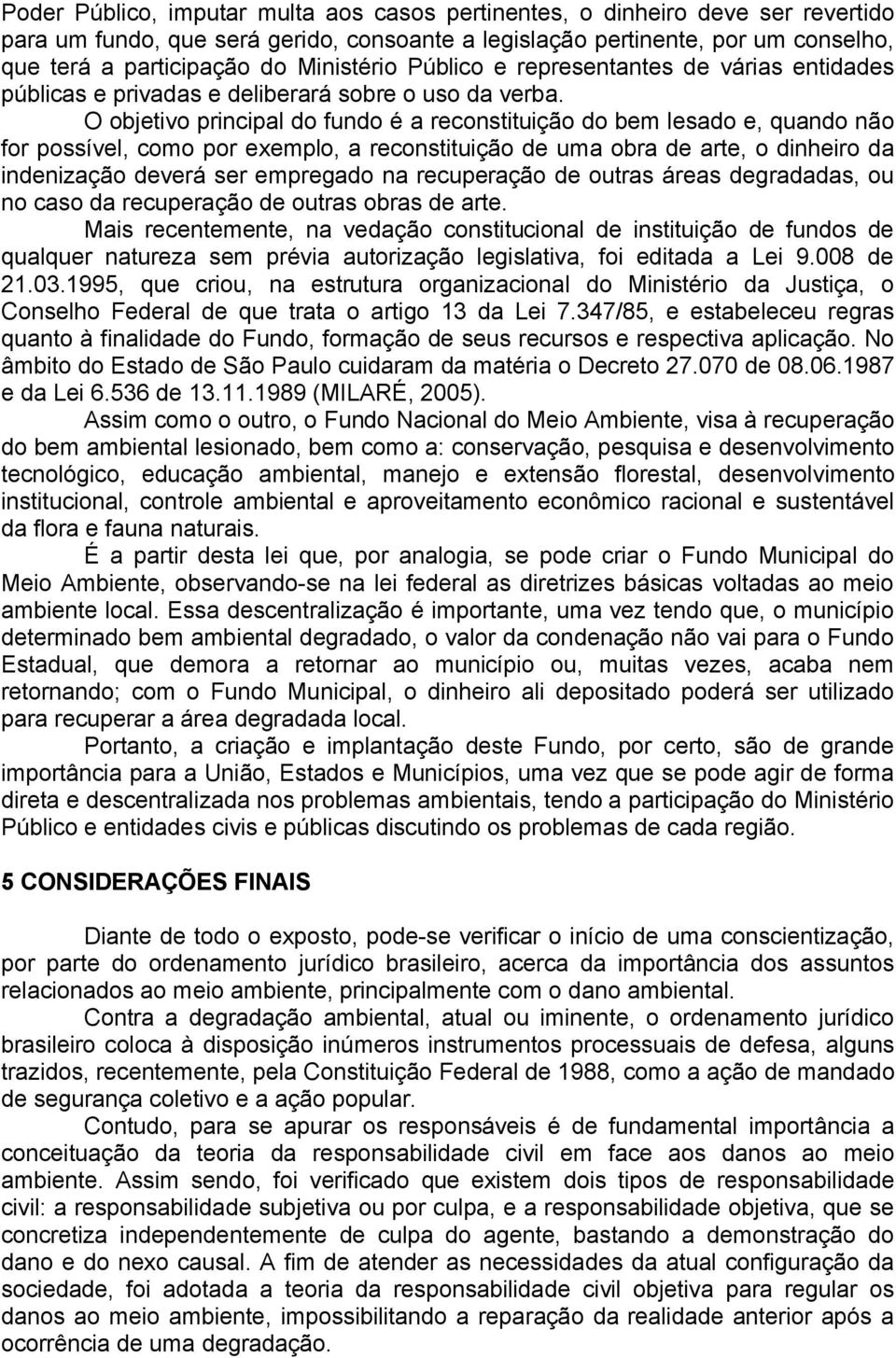 Poder Público, imputar multa aos casos pertinentes, o dinheiro deve ser revertido para um fundo, que será gerido, consoante a legislação pertinente, por um conselho, que terá a participação do Ministério Público e representantes de várias entidades públicas e privadas e deliberará sobre o uso da verba.

O objetivo principal do fundo é a reconstituição do bem lesado e, quando não for possível, como por exemplo, a reconstituição de uma obra de arte, o dinheiro da indenização deverá ser empregado na recuperação de outras áreas degradadas, ou no caso da recuperação de outras obras de arte.

Mais recentemente, na vedação constitucional de instituição de fundos de qualquer natureza sem prévia autorização legislativa, foi editada a Lei 9.008 de 21.03.1995, que criou, na estrutura organizacional do Ministério da Justiça, o Conselho Federal de que trata o artigo 13 da Lei 7.347/85, e estabeleceu regras quanto à finalidade do Fundo, formação de seus recursos e respectiva aplicação. No âmbito do Estado de São Paulo cuidaram da matéria o Decreto 27.070 de 08.06.1987 e da Lei 6.536 de 13.11.1989 (MILARÉ, 2005).

Assim como o outro, o Fundo Nacional do Meio Ambiente, visa à recuperação do bem ambiental lesionado, bem como a: conservação, pesquisa e desenvolvimento tecnológico, educação ambiental, manejo e extensão florestal, desenvolvimento institucional, controle ambiental e aproveitamento econômico racional e sustentável da flora e fauna naturais.

É a partir desta lei que, por analogia, se pode criar o Fundo Municipal do Meio Ambiente, observando-se na lei federal as diretrizes básicas voltadas ao meio ambiente local. Essa descentralização é importante, uma vez tendo que, o município determinado bem ambiental degradado, o valor da condenação não vai para o Fundo Estadual, que demora a retornar ao município ou, muitas vezes, acaba nem retornando; com o Fundo Municipal, o dinheiro ali depositado poderá ser utilizado para recuperar a área degradada local.

Portanto, a criação e implantação deste Fundo, por certo, são de grande importância para a União, Estados e Municípios, uma vez que se pode agir de forma direta e descentralizada nos problemas ambientais, tendo a participação do Ministério Público e entidades civis e públicas discutindo os problemas de cada região.

5 CONSIDERAÇÕES FINAIS

Diante de todo o exposto, pode-se verificar o início de uma conscientização, por parte do ordenamento jurídico brasileiro, acerca da importância dos assuntos relacionados ao meio ambiente, principalmente com o dano ambiental.

Contra a degradação ambiental, atual ou iminente, o ordenamento jurídico brasileiro coloca à disposição inúmeros instrumentos processuais de defesa, alguns trazidos, recentemente, pela Constituição Federal de 1988, como a ação de mandado de segurança coletivo e a ação popular.

Contudo, para se apurar os responsáveis é de fundamental importância a conceituação da teoria da responsabilidade civil em face aos danos ao meio ambiente. Assim sendo, foi verificado que existem dois tipos de responsabilidade civil: a responsabilidade subjetiva ou por culpa, e a responsabilidade objetiva, que se concretiza independentemente de culpa do agente, bastando a demonstração do dano e do nexo causal. A fim de atender as necessidades da atual configuração da sociedade, foi adotada a teoria da responsabilidade civil objetiva para regular os danos ao meio ambiente, impossibilitando a reparação da realidade anterior após a ocorrência de uma degradação.